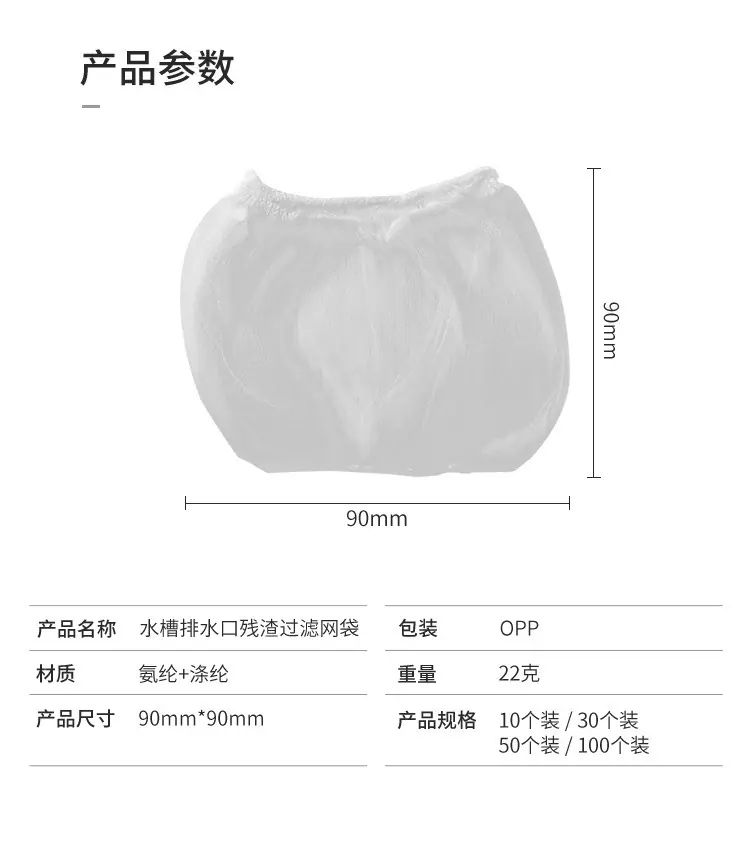 产品参数

90mm

90mm

产品名称 水槽排水口残渣过滤网袋

材质 氨纶+涤纶

产品尺寸 90mm*90mm

包装 OPP

重量 22克

产品规格 10个装 / 30个装
50个装 / 100个装